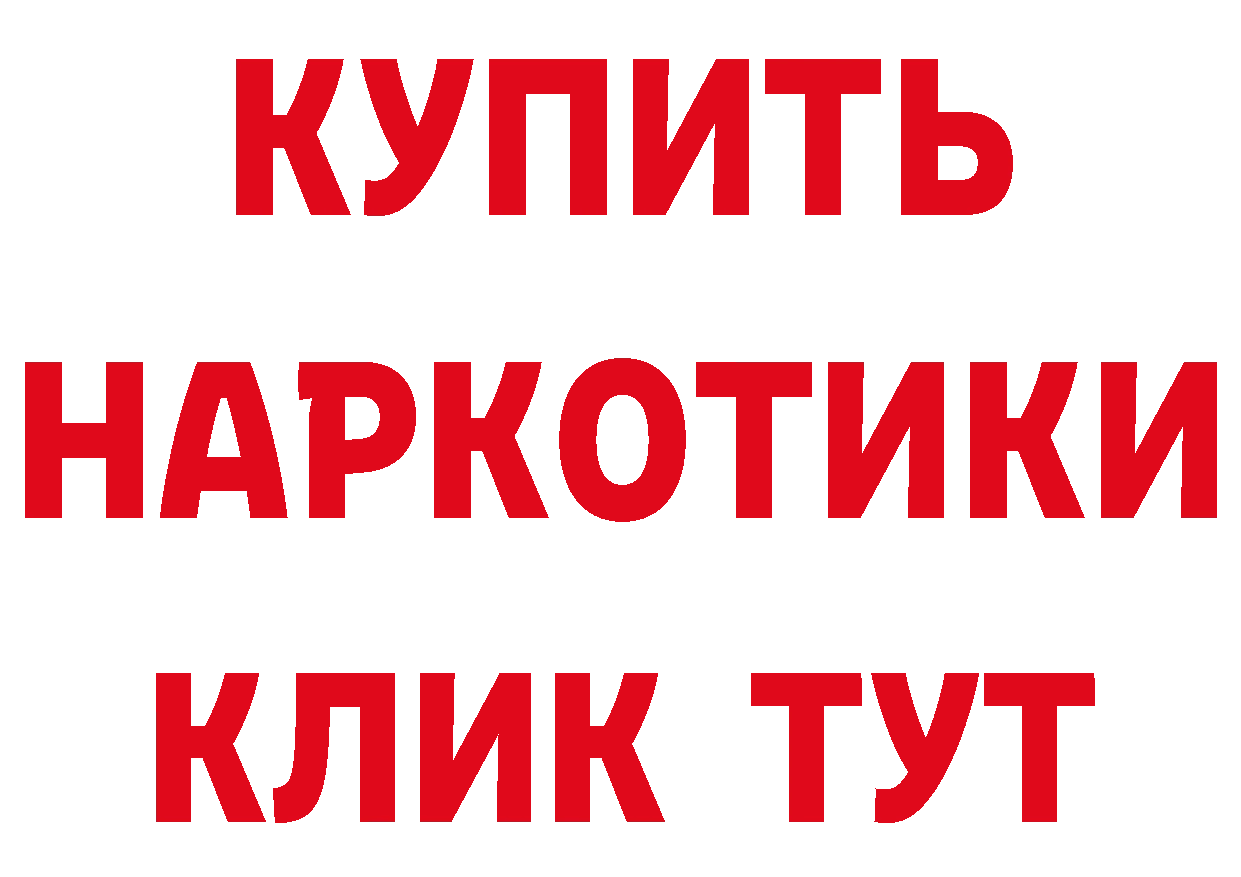 КУПИТЬ
НАРКОТИКИ
КЛИК ТУТ